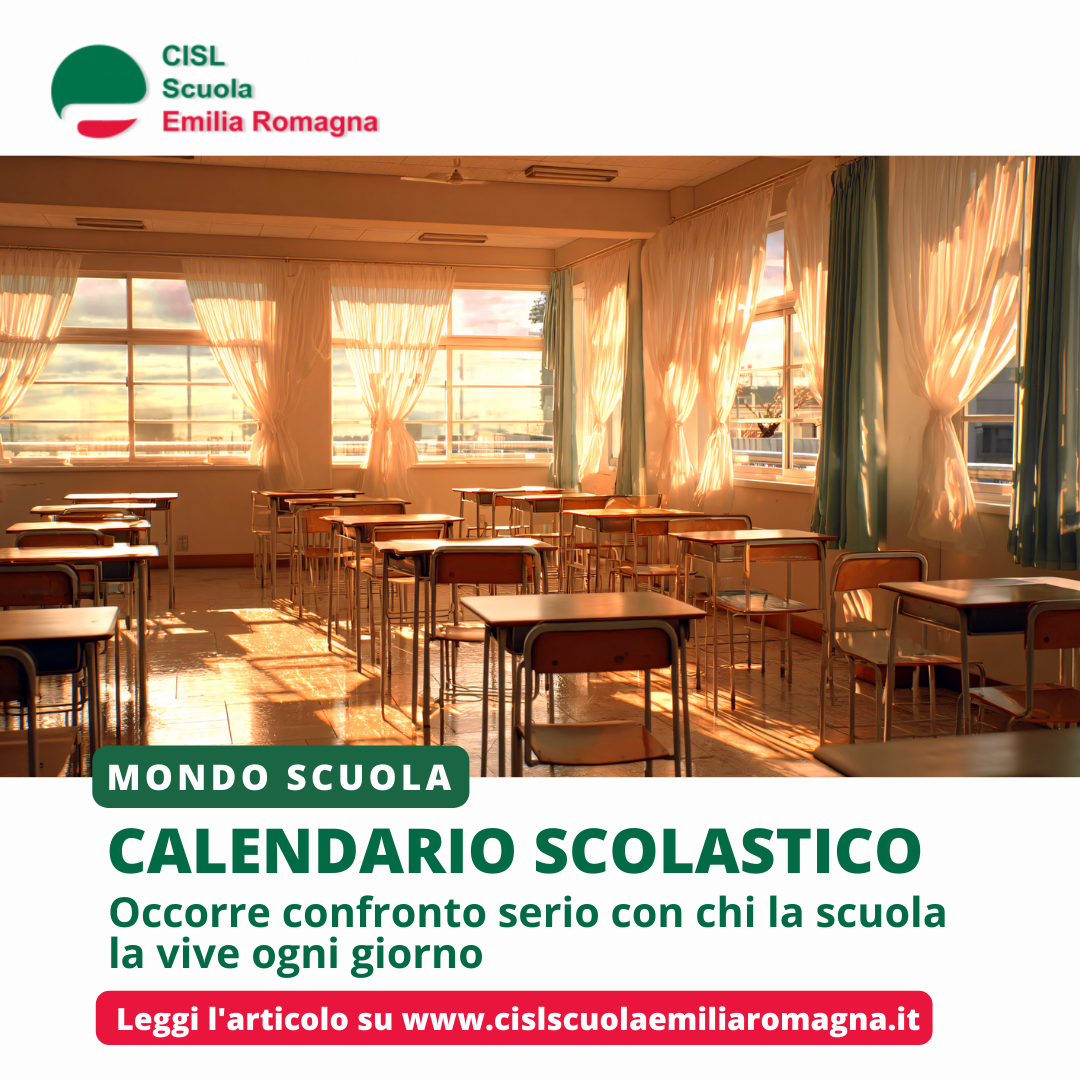 CISL
Scuola
Emilia Romagna

MONDO SCUOLA

CALENDARIO SCOLASTICO

Occorre confronto serio con chi la scuola la vive ogni giorno

Leggi l'articolo su www.cislscuolaemiliaromagna.it